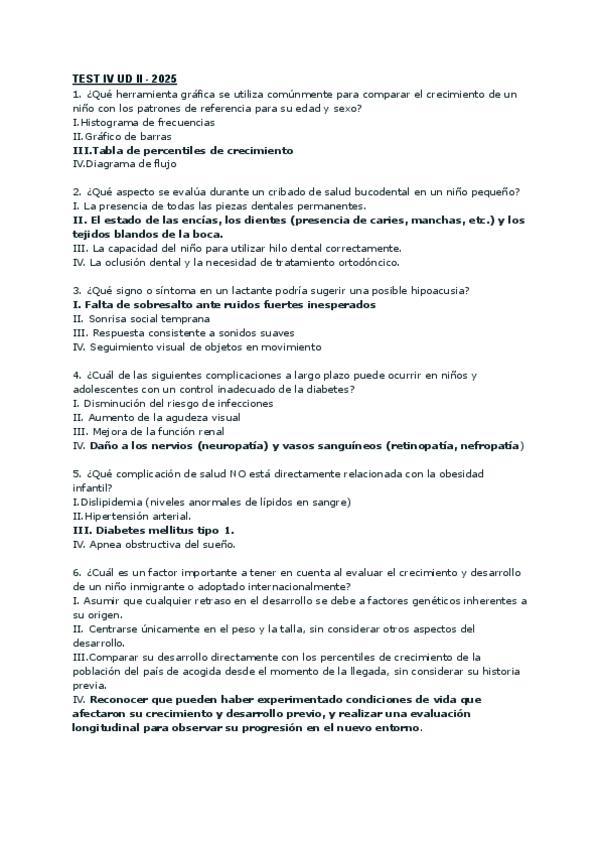 TEST IV UD II - 2025

1. ¿Qué herramienta gráfica se utiliza comúnmente para comparar el crecimiento de un niño con los patrones de referencia para su edad y sexo?
I.Histograma de frecuencias
II.Gráfico de barras
III.Tabla de percentiles de crecimiento
IV.Diagrama de flujo

2. ¿Qué aspecto se evalúa durante un cribado de salud bucodental en un niño pequeño?
I. La presencia de todas las piezas dentales permanentes.
II. El estado de las encías, los dientes (presencia de caries, manchas, etc.) y los tejidos blandos de la boca.
III. La capacidad del niño para utilizar hilo dental correctamente.
IV. La oclusión dental y la necesidad de tratamiento ortodóncico.

3. ¿Qué signo o síntoma en un lactante podría sugerir una posible hipoacusia?
I. Falta de sobresalto ante ruidos fuertes inesperados
II. Sonrisa social temprana
III. Respuesta consistente a sonidos suaves
IV. Seguimiento visual de objetos en movimiento

4. ¿Cuál de las siguientes complicaciones a largo plazo puede ocurrir en niños y adolescentes con un control inadecuado de la diabetes?
I. Disminución del riesgo de infecciones
II. Aumento de la agudeza visual
III. Mejora de la función renal
IV. Daño a los nervios (neuropatía) y vasos sanguíneos (retinopatía, nefropatía)

5. ¿Qué complicación de salud NO está directamente relacionada con la obesidad infantil?
I.Dislipidemia (niveles anormales de lípidos en sangre)
II.Hipertensión arterial.
III. Diabetes mellitus tipo 1.
IV. Apnea obstructiva del sueño.

6. ¿Cuál es un factor importante a tener en cuenta al evaluar el crecimiento y desarrollo de un niño inmigrante o adoptado internacionalmente?
I. Asumir que cualquier retraso en el desarrollo se debe a factores genéticos inherentes a su origen.
II. Centrarse únicamente en el peso y la talla, sin considerar otros aspectos del desarrollo.
III.Comparar su desarrollo directamente con los percentiles de crecimiento de la población del país de acogida desde el momento de la llegada, sin considerar su historia previa.
IV. Reconocer que pueden haber experimentado condiciones de vida que afectaron su crecimiento y desarrollo previo, y realizar una evaluación longitudinal para observar su progresión en el nuevo entorno.